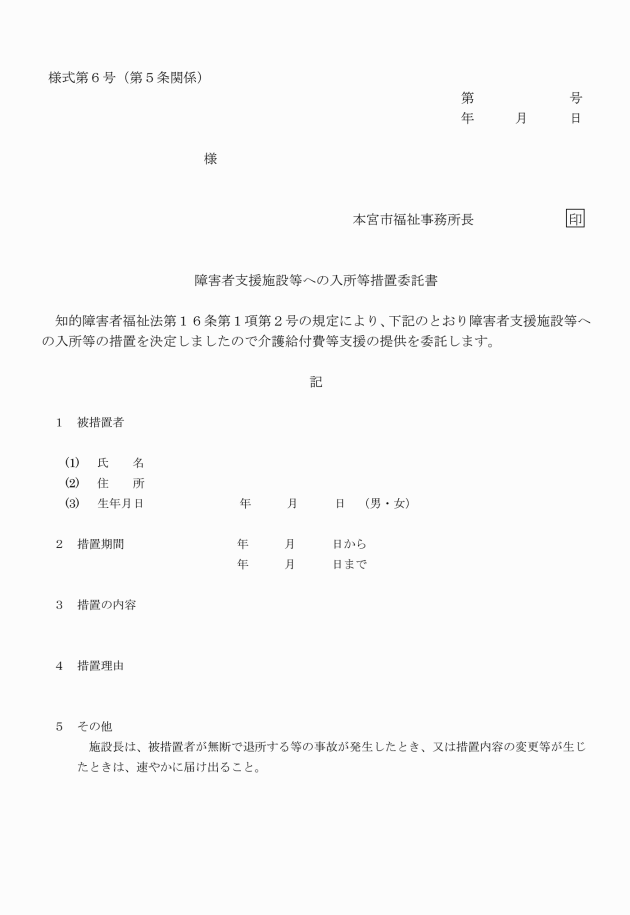 様式第６号（第５条関係）

第　　　　　号
年　　月　　日

様

本宮市福祉事務所長　　　　　印

障害者支援施設等への入所等措置委託書

知的障害者福祉法第１６条第１項第２号の規定により、下記のとおり障害者支援施設等への入所等の措置を決定しましたので介護給付費等支援の提供を委託します。

記

１　被措置者

(1)　氏　　名
(2)　住　　所
(3)　生年月日　　　　年　　月　　日　（男・女）

２　措置期間　　　　年　　月　　日から
年　　月　　日まで

３　措置の内容

４　措置理由

５　その他
施設長は、被措置者が無断で退所する等の事故が発生したとき、又は措置内容の変更等が生じたときは、速やかに届け出ること。